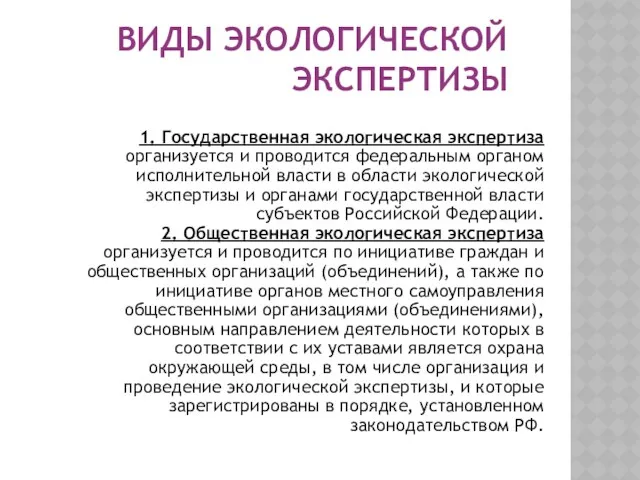 ВИДЫ ЭКОЛОГИЧЕСКОЙ ЭКСПЕРТИЗЫ

1. Государственная экологическая экспертиза организуется и проводится федеральным органом исполнительной власти в области экологической экспертизы и органами государственной власти субъектов Российской Федерации.
2. Общественная экологическая экспертиза организуется и проводится по инициативе граждан и общественных организаций (объединений), а также по инициативе органов местного самоуправления общественными организациями (объединениями), основным направлением деятельности которых в соответствии с их уставами является охрана окружающей среды, в том числе организация и проведение экологической экспертизы, и которые зарегистрированы в порядке, установленном законодательством РФ.